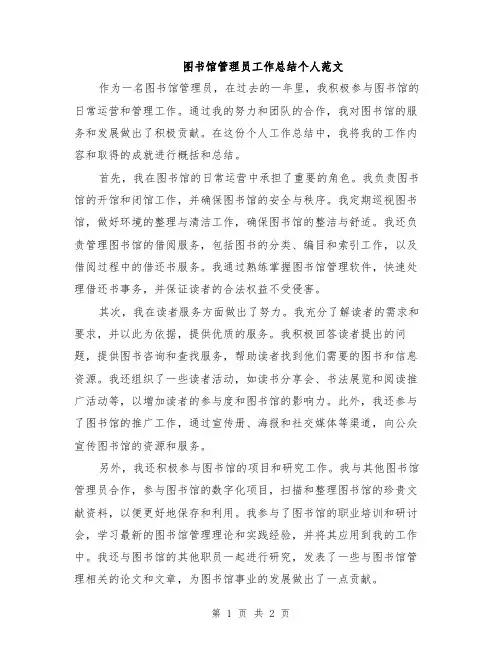 图书馆管理员工作总结个人范文

作为一名图书馆管理员，在过去的一年里，我积极参与图书馆的日常运营和管理工作。通过我的努力和团队的合作，我对图书馆的服务和发展做出了积极贡献。在这份个人工作总结中，我将我的工作内容和取得的成就进行概括和总结。

首先，我在图书馆的日常运营中承担了重要的角色。我负责图书馆的开馆和闭馆工作，并确保图书馆的安全与秩序。我定期巡视图书馆，做好环境的整理与清洁工作，确保图书馆的整洁与舒适。我还负责管理图书馆的借阅服务，包括图书的分类、编目和索引工作，以及借阅过程中的借还书服务。我通过熟练掌握图书馆管理软件，快速处理借还书事务，并保证读者的合法权益不受侵害。

其次，我在读者服务方面做出了努力。我充分了解读者的需求和要求，并以此为依据，提供优质的服务。我积极回答读者提出的问题，提供图书咨询和查找服务，帮助读者找到他们需要的图书和信息资源。我还组织了一些读者活动，如读书分享会、书法展览和阅读推广活动等，以增加读者的参与度和图书馆的影响力。此外，我还参与了图书馆的推广工作，通过宣传册、海报和社交媒体等渠道，向公众宣传图书馆的资源和服务。

另外，我还积极参与图书馆的项目和研究工作。我与其他图书馆管理员合作，参与图书馆的数字化项目，扫描和整理图书馆的珍贵文献资料，以便更好地保存和利用。我参与了图书馆的职业培训和研讨会，学习最新的图书馆管理理论和实践经验，并将其应用到我的工作中。我还与图书馆的其他职员一起进行研究，发表了一些与图书馆管理相关的论文和文章，为图书馆事业的发展做出了一点贡献。

第 1 页 共 2 页